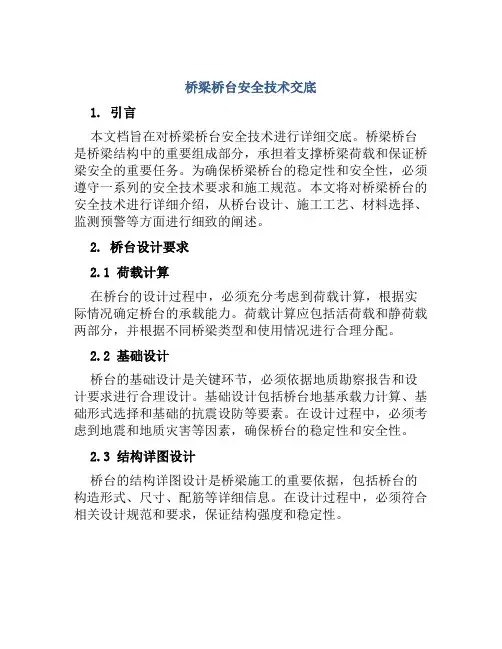 桥梁桥台安全技术交底

1. 引言

本文档旨在对桥梁桥台安全技术进行详细交底。桥梁桥台是桥梁结构中的重要组成部分，承担着支撑桥梁荷载和保证桥梁安全的重要任务。为确保桥梁桥台的稳定性和安全性，必须遵守一系列的安全技术要求和施工规范。本文将对桥梁桥台的安全技术进行详细介绍，从桥台设计、施工工艺、材料选择、监测预警等方面进行细致的阐述。

2. 桥台设计要求

2.1 荷载计算

在桥台的设计过程中，必须充分考虑到荷载计算，根据实际情况确定桥台的承载能力。荷载计算应包括活荷载和静荷载两部分，并根据不同桥梁类型和使用情况进行合理分配。

2.2 基础设计

桥台的基础设计是关键环节，必须依据地质勘察报告和设计要求进行合理设计。基础设计包括桥台地基承载力计算、基础形式选择和基础的抗震设防等要素。在设计过程中，必须考虑到地震和地质灾害等因素，确保桥台的稳定性和安全性。

2.3 结构详图设计

桥台的结构详图设计是桥梁施工的重要依据，包括桥台的构造形式、尺寸、配筋等详细信息。在设计过程中，必须符合相关设计规范和要求，保证结构强度和稳定性。